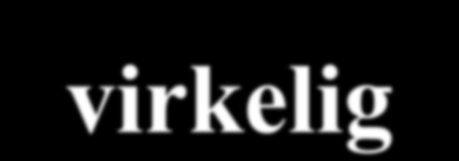 virkelig